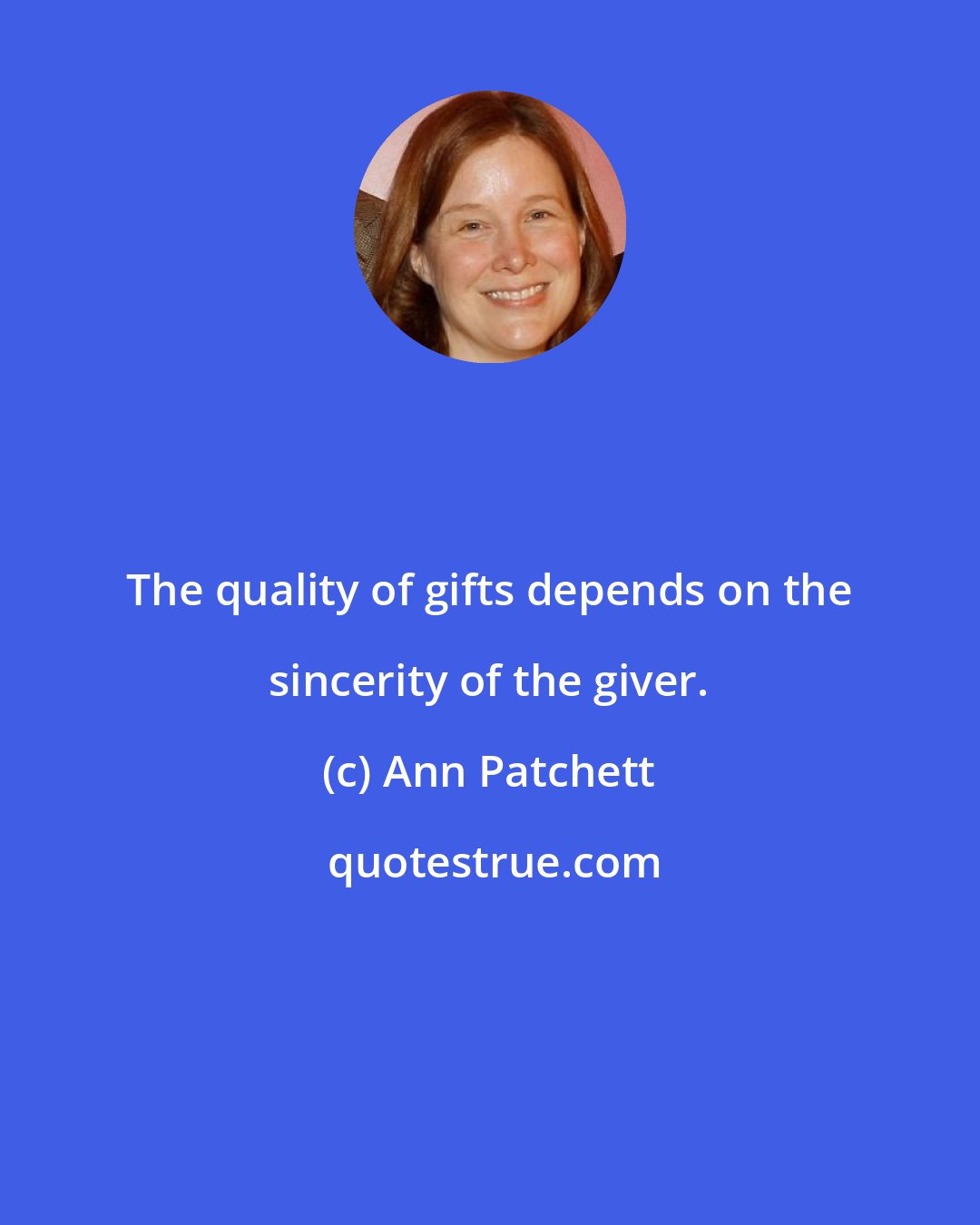 The quality of gifts depends on the sincerity of the giver.

(c) Ann Patchett

quotestrue.com